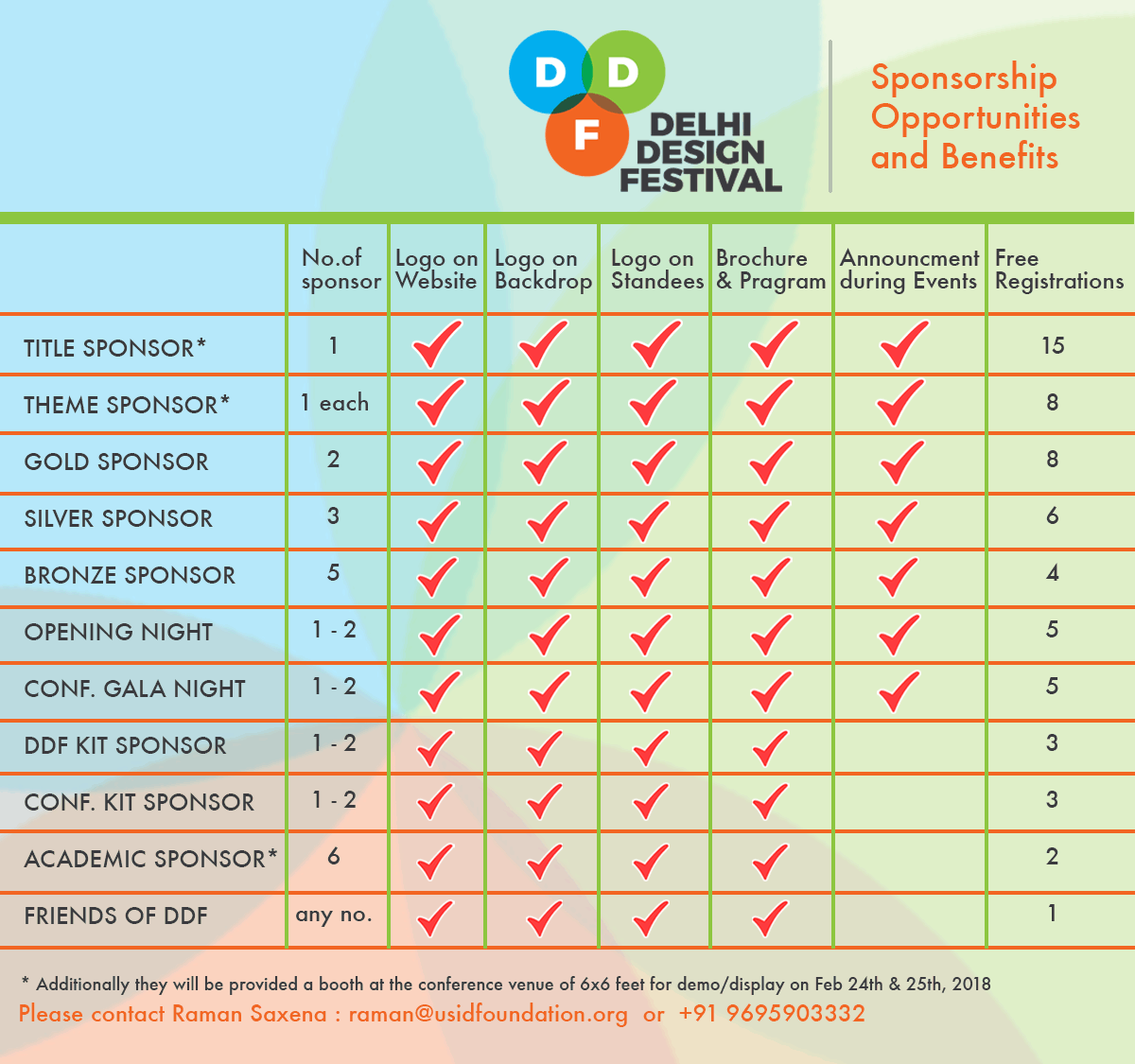 D D F DELHI DESIGN FESTIVAL

Sponsorship Opportunities and Benefits

| | No.of sponsor | Logo on Website | Logo on Backdrop | Logo on Standees | Brochure & Pragram | Announcment during Events | Free Registrations |
|---|---|---|---|---|---|---|---|
| TITLE SPONSOR* | 1 | ✓ | ✓ | ✓ | ✓ | ✓ | 15 |
| THEME SPONSOR* | 1 each | ✓ | ✓ | ✓ | ✓ | ✓ | 8 |
| GOLD SPONSOR | 2 | ✓ | ✓ | ✓ | ✓ | ✓ | 8 |
| SILVER SPONSOR | 3 | ✓ | ✓ | ✓ | ✓ | ✓ | 6 |
| BRONZE SPONSOR | 5 | ✓ | ✓ | ✓ | ✓ | ✓ | 4 |
| OPENING NIGHT | 1 - 2 | ✓ | ✓ | ✓ | ✓ | ✓ | 5 |
| CONF. GALA NIGHT | 1 - 2 | ✓ | ✓ | ✓ | ✓ | ✓ | 5 |
| DDF KIT SPONSOR | 1 - 2 | ✓ | ✓ | ✓ | ✓ | | 3 |
| CONF. KIT SPONSOR | 1 - 2 | ✓ | ✓ | ✓ | ✓ | | 3 |
| ACADEMIC SPONSOR* | 6 | ✓ | ✓ | ✓ | ✓ | | 2 |
| FRIENDS OF DDF | any no. | ✓ | ✓ | ✓ | ✓ | | 1 |

* Additionally they will be provided a booth at the conference venue of 6x6 feet for demo/display on Feb 24th & 25th, 2018
Please contact Raman Saxena : raman@usidfoundation.org or +91 9695903332